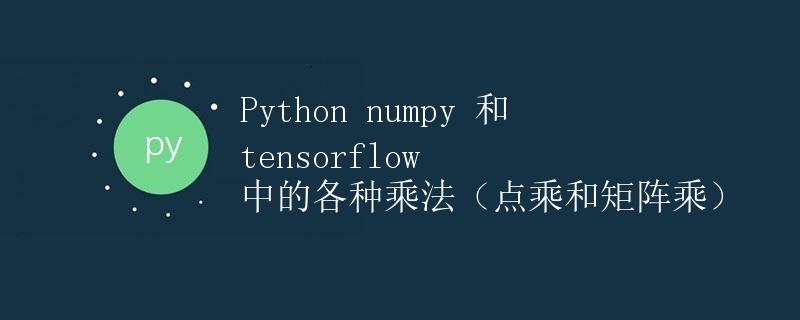 py

Python numpy 和 tensorflow 中的各种乘法（点乘和矩阵乘）